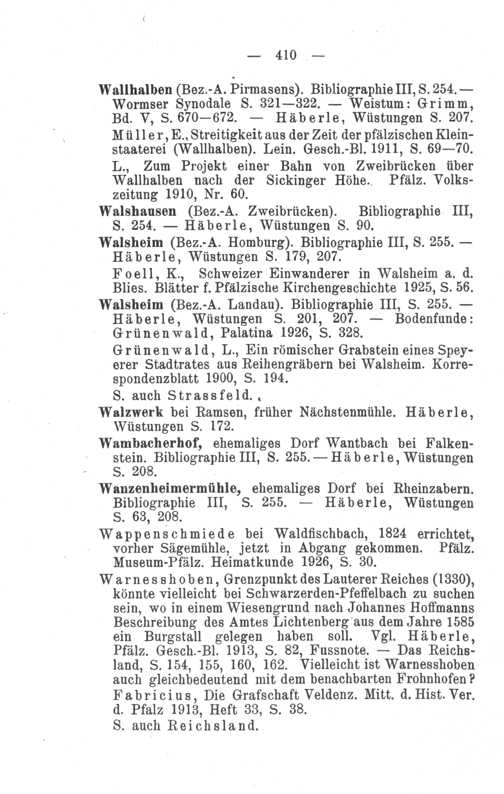 — 410 —

Wallhalben (Bez.-A. Pirmasens). Bibliographie III, S. 254. — Wormser Synodale S. 321—322. — Weistum: Grimm, Bd. V, S. 670—672. — Häberle, Wüstungen S. 207.

Müller, E., Streitigkeit aus der Zeit der pfälzischen Kleinstaaterei (Wallhalben). Lein. Gesch.-Bl. 1911, S. 69—70.

L., Zum Projekt einer Bahn von Zweibrücken über Wallhalben nach der Sickinger Höhe. Pfälz. Volkszeitung 1910, Nr. 60.

Walshausen (Bez.-A. Zweibrücken). Bibliographie III, S. 254. — Häberle, Wüstungen S. 90.

Walsheim (Bez.-A. Homburg). Bibliographie III, S. 255. — Häberle, Wüstungen S. 179, 207.

Foell, K., Schweizer Einwanderer in Walsheim a. d. Blies. Blätter f. Pfälzische Kirchengeschichte 1925, S. 56.

Walsheim (Bez.-A. Landau). Bibliographie III, S. 255. — Häberle, Wüstungen S. 201, 207. — Bodenfunde: Grünenwald, Palatina 1926, S. 328.

Grünenwald, L., Ein römischer Grabstein eines Speyerer Stadtrates aus Reihengräbern bei Walsheim. Korrespondenzblatt 1900, S. 194.

S. auch Strassfeld.

Walzwerk bei Ramsen, früher Nächstenmühle. Häberle, Wüstungen S. 172.

Wambacherhof, ehemaliges Dorf Wantbach bei Falkenstein. Bibliographie III, S. 255. — Häberle, Wüstungen S. 208.

Wanzenheimermühle, ehemaliges Dorf bei Rheinzabern. Bibliographie III, S. 255. — Häberle, Wüstungen S. 63, 208.

Wappenschmiede bei Waldfischbach, 1824 errichtet, vorher Sägemühle, jetzt in Abgang gekommen. Pfälz. Museum-Pfälz. Heimatkunde 1926, S. 30.

Warnesshoben, Grenzpunkt des Lauterer Reiches (1330), könnte vielleicht bei Schwarzerden-Pfeffelbach zu suchen sein, wo in einem Wiesengrund nach Johannes Hoffmanns Beschreibung des Amtes Lichtenberg aus dem Jahre 1585 ein Burgstall gelegen haben soll. Vgl. Häberle, Pfälz. Gesch.-Bl. 1913, S. 82, Fussnote. — Das Reichsland, S. 154, 155, 160, 162. Vielleicht ist Warnesshoben auch gleichbedeutend mit dem benachbarten Frohnhofen? Fabricius, Die Grafschaft Veldenz. Mitt. d. Hist. Ver. d. Pfalz 1913, Heft 33, S. 38.

S. auch Reichsland.